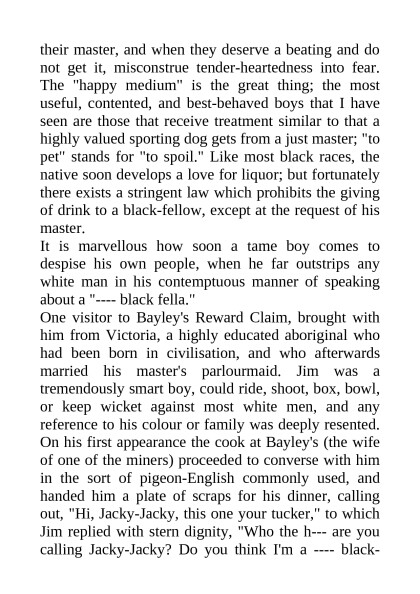 their master, and when they deserve a beating and do not get it, misconstrue tender-heartedness into fear. The "happy medium" is the great thing; the most useful, contented, and best-behaved boys that I have seen are those that receive treatment similar to that a highly valued sporting dog gets from a just master; "to pet" stands for "to spoil." Like most black races, the native soon develops a love for liquor; but fortunately there exists a stringent law which prohibits the giving of drink to a black-fellow, except at the request of his master.
It is marvellous how soon a tame boy comes to despise his own people, when he far outstrips any white man in his contemptuous manner of speaking about a "---- black fella."
One visitor to Bayley's Reward Claim, brought with him from Victoria, a highly educated aboriginal who had been born in civilisation, and who afterwards married his master's parlourmaid. Jim was a tremendously smart boy, could ride, shoot, box, bowl, or keep wicket against most white men, and any reference to his colour or family was deeply resented. On his first appearance the cook at Bayley's (the wife of one of the miners) proceeded to converse with him in the sort of pigeon-English commonly used, and handed him a plate of scraps for his dinner, calling out, "Hi, Jacky-Jacky, this one your tucker," to which Jim replied with stern dignity, "Who the h--- are you calling Jacky-Jacky? Do you think I'm a ---- black-